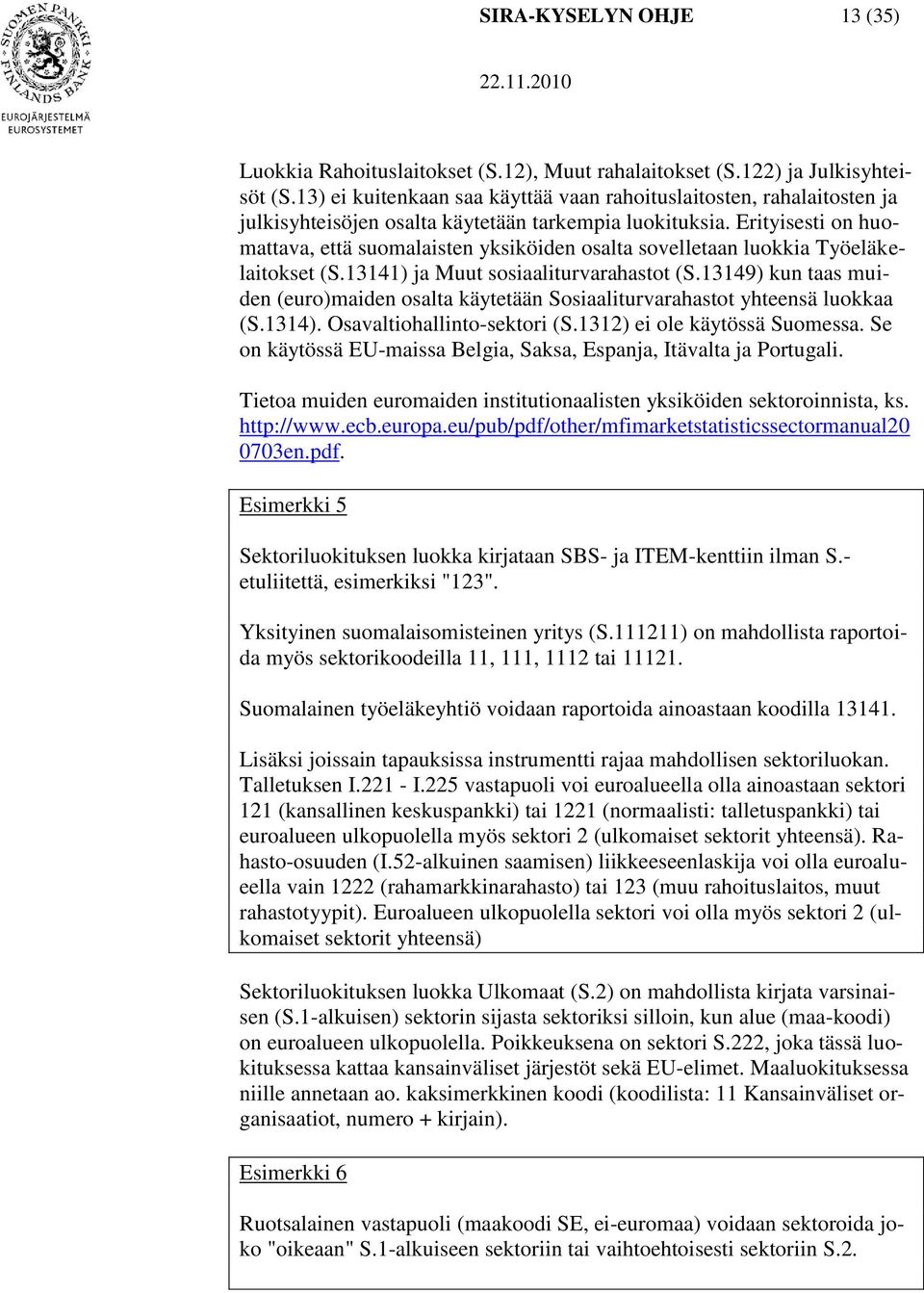 SUOMEN PANKKI FINLANDS BANK
EUROJÄRJESTELMÄ EUROSYSTEMET

SIRA-KYSELYN OHJE 13 (35)

22.11.2010

Luokkia Rahoituslaitokset (S.12), Muut rahalaitokset (S.122) ja Julkisyhteisöt (S.13) ei kuitenkaan saa käyttää vaan rahoituslaitosten, rahalaitosten ja julkisyhteisöjen osalta käytetään tarkempia luokituksia. Erityisesti on huomattava, että suomalaisten yksiköiden osalta sovelletaan luokkia Työeläkelaitokset (S.13141) ja Muut sosiaaliturvarahastot (S.13149) kun taas muiden (euro)maiden osalta käytetään Sosiaaliturvarahastot yhteensä luokkaa (S.1314). Osavaltiohallinto-sektori (S.1312) ei ole käytössä Suomessa. Se on käytössä EU-maissa Belgia, Saksa, Espanja, Itävalta ja Portugali.

Tietoa muiden euromaiden institutionaalisten yksiköiden sektoroinnista, ks. http://www.ecb.europa.eu/pub/pdf/other/mfimarketstatisticssectormanual200703en.pdf.

Esimerkki 5

Sektoriluokituksen luokka kirjataan SBS- ja ITEM-kenttiin ilman S.-etuliitettä, esimerkiksi "123".

Yksityinen suomalaisomisteinen yritys (S.111211) on mahdollista raportoida myös sektorikoodeilla 11, 111, 1112 tai 11121.

Suomalainen työeläkeyhtiö voidaan raportoida ainoastaan koodilla 13141.

Lisäksi joissain tapauksissa instrumentti rajaa mahdollisen sektoriluokan. Talletuksen I.221 - I.225 vastapuoli voi euroalueella olla ainoastaan sektori 121 (kansallinen keskuspankki) tai 1221 (normaalisti: talletuspankki) tai euroalueen ulkopuolella myös sektori 2 (ulkomaiset sektorit yhteensä). Rahasto-osuuden (I.52-alkuinen saamisen) liikkeeseenlaskija voi olla euroalueella vain 1222 (rahamarkkinarahasto) tai 123 (muu rahoituslaitos, muut rahastotyypit). Euroalueen ulkopuolella sektori voi olla myös sektori 2 (ulkomaiset sektorit yhteensä)

Sektoriluokituksen luokka Ulkomaat (S.2) on mahdollista kirjata varsinaisen (S.1-alkuisen) sektorin sijasta sektoriksi silloin, kun alue (maa-koodi) on euroalueen ulkopuolella. Poikkeuksena on sektori S.222, joka tässä luokituksessa kattaa kansainväliset järjestöt sekä EU-elimet. Maaluokituksessa niille annetaan ao. kaksimerkkinen koodi (koodilista: 11 Kansainväliset organisaatiot, numero + kirjain).

Esimerkki 6

Ruotsalainen vastapuoli (maakoodi SE, ei-euromaa) voidaan sektoroida joko "oikeaan" S.1-alkuiseen sektoriin tai vaihtoehtoisesti sektoriin S.2.